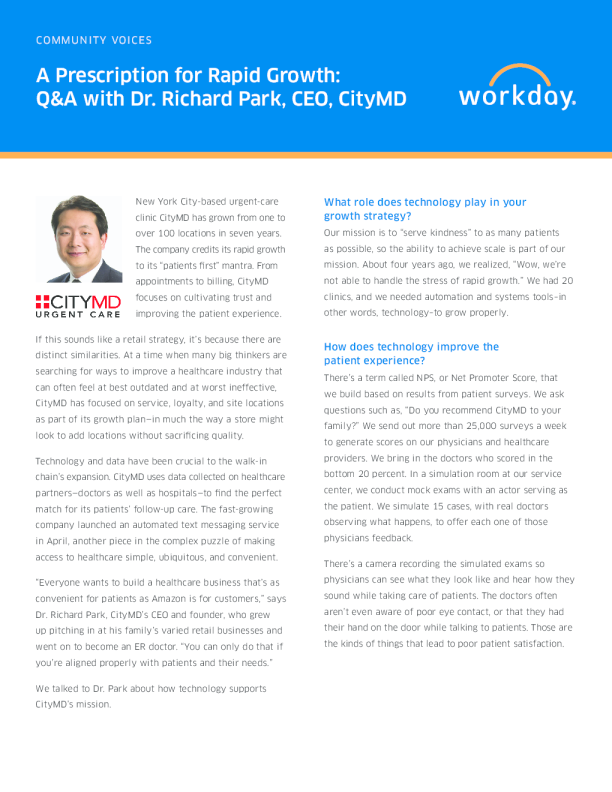 COMMUNITY VOICES

A Prescription for Rapid Growth: Q&A with Dr. Richard Park, CEO, CityMD

workday.

CITYMD
URGENT CARE

New York City-based urgent-care clinic CityMD has grown from one to over 100 locations in seven years. The company credits its rapid growth to its "patients first" mantra. From appointments to billing, CityMD focuses on cultivating trust and improving the patient experience.

If this sounds like a retail strategy, it's because there are distinct similarities. At a time when many big thinkers are searching for ways to improve a healthcare industry that can often feel at best outdated and at worst ineffective, CityMD has focused on service, loyalty, and site locations as part of its growth plan—in much the way a store might look to add locations without sacrificing quality.

Technology and data have been crucial to the walk-in chain's expansion. CityMD uses data collected on healthcare partners—doctors as well as hospitals—to find the perfect match for its patients' follow-up care. The fast-growing company launched an automated text messaging service in April, another piece in the complex puzzle of making access to healthcare simple, ubiquitous, and convenient.

"Everyone wants to build a healthcare business that's as convenient for patients as Amazon is for customers," says Dr. Richard Park, CityMD's CEO and founder, who grew up pitching in at his family's varied retail businesses and went on to become an ER doctor. "You can only do that if you're aligned properly with patients and their needs."

We talked to Dr. Park about how technology supports CityMD's mission.

What role does technology play in your growth strategy?

Our mission is to "serve kindness" to as many patients as possible, so the ability to achieve scale is part of our mission. About four years ago, we realized, "Wow, we're not able to handle the stress of rapid growth." We had 20 clinics, and we needed automation and systems tools—in other words, technology—to grow properly.

How does technology improve the patient experience?

There's a term called NPS, or Net Promoter Score, that we build based on results from patient surveys. We ask questions such as, "Do you recommend CityMD to your family?" We send out more than 25,000 surveys a week to generate scores on our physicians and healthcare providers. We bring in the doctors who scored in the bottom 20 percent. In a simulation room at our service center, we conduct mock exams with an actor serving as the patient. We simulate 15 cases, with real doctors observing what happens, to offer each one of those physicians feedback.

There's a camera recording the simulated exams so physicians can see what they look like and hear how they sound while taking care of patients. The doctors often aren't even aware of poor eye contact, or that they had their hand on the door while talking to patients. Those are the kinds of things that lead to poor patient satisfaction.